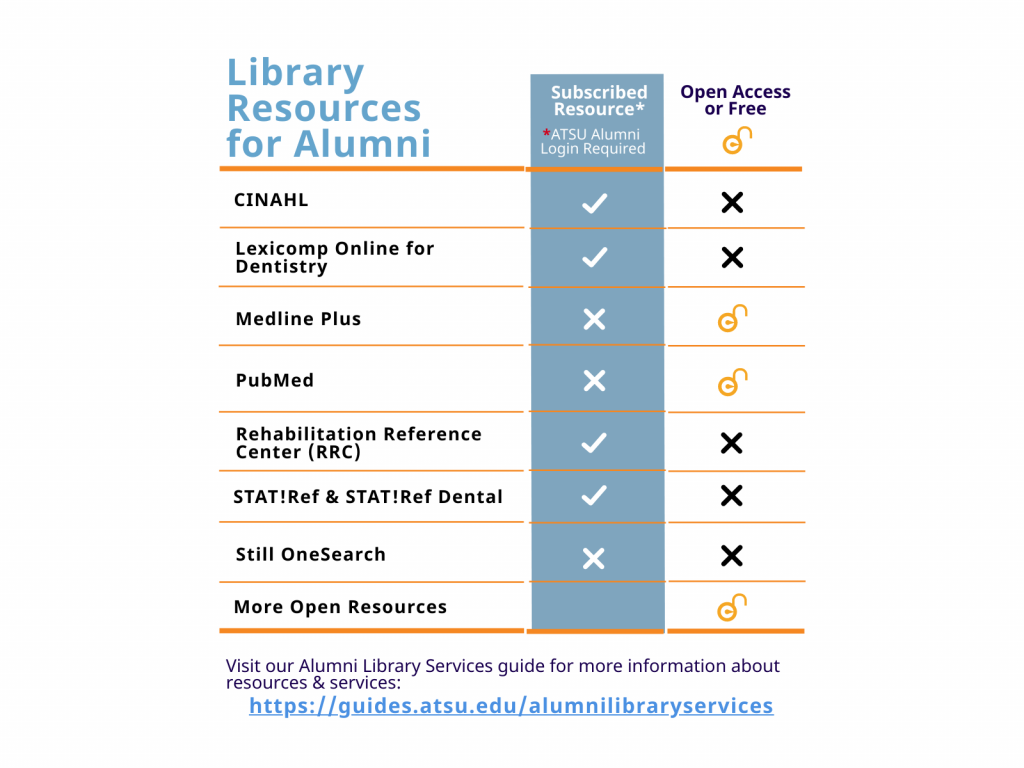 | Library Resources for Alumni | Subscribed Resource* *ATSU Alumni Login Required | Open Access or Free |
|---|---|---|
| CINAHL | ✓ | ✗ |
| Lexicomp Online for Dentistry | ✓ | ✗ |
| Medline Plus | ✗ | |
| PubMed | ✗ | |
| Rehabilitation Reference Center (RRC) | ✓ | ✗ |
| STAT!Ref & STAT!Ref Dental | ✓ | ✗ |
| Still OneSearch | ✗ | ✗ |
| More Open Resources | | |

Visit our Alumni Library Services guide for more information about resources & services:

https://guides.atsu.edu/alumnilibraryservices